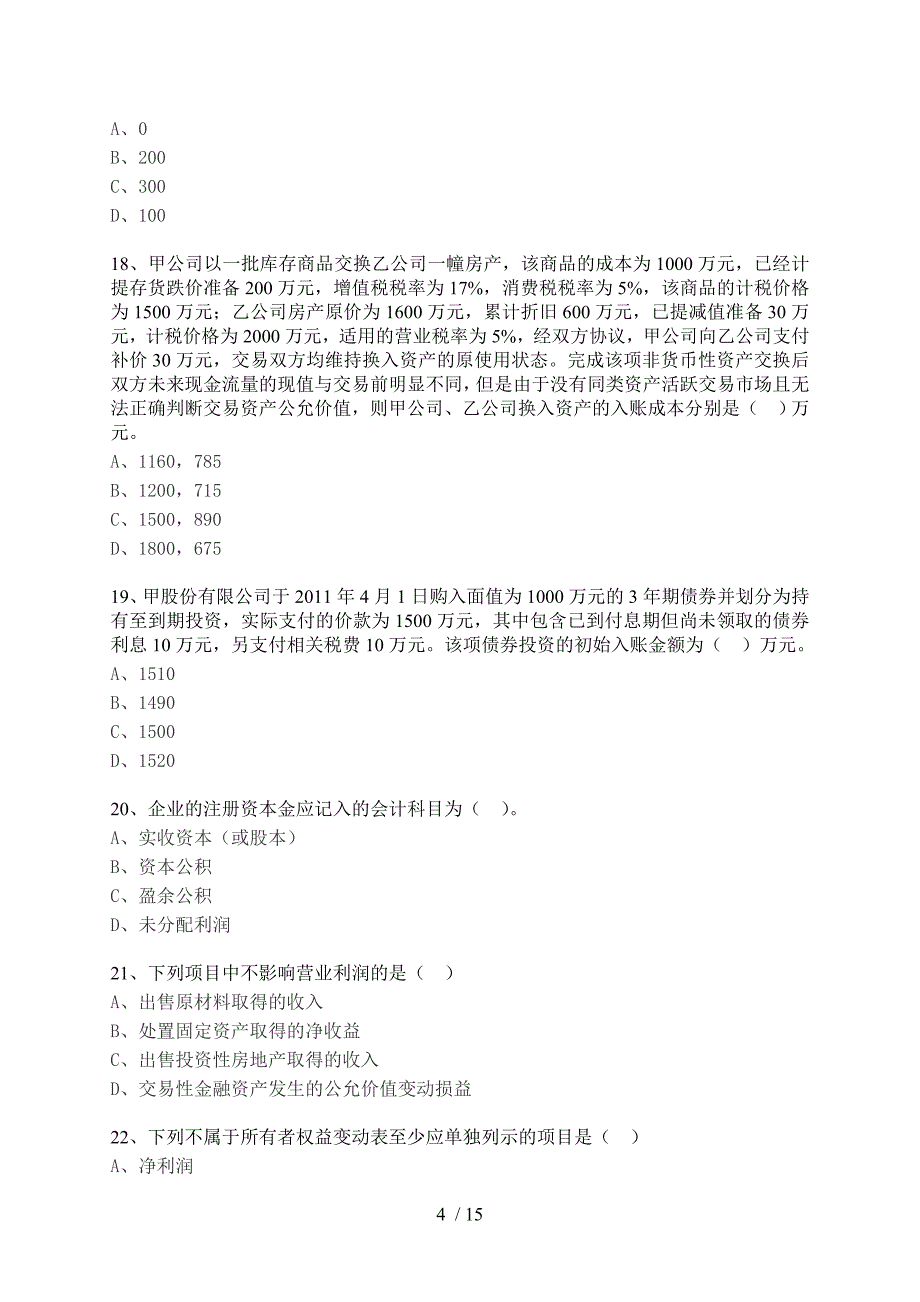 A、0
B、200
C、300
D、100

18、甲公司以一批库存商品交换乙公司一幢房产，该商品的成本为 1000 万元，已经计提存货跌价准备 200 万元，增值税税率为 17%，消费税税率为 5%，该商品的计税价格为 1500 万元；乙公司房产原价为 1600 万元，累计折旧 600 万元，已提减值准备 30 万元，计税价格为 2000 万元，适用的营业税率为 5%，经双方协议，甲公司向乙公司支付补价 30 万元，交易双方均维持换入资产的原使用状态。完成该项非货币性资产交换后双方未来现金流量的现值与交易前明显不同，但是由于没有同类资产活跃交易市场且无法正确判断交易资产公允价值，则甲公司、乙公司换入资产的入账成本分别是（　）万元。
A、1160，785
B、1200，715
C、1500，890
D、1800，675

19、甲股份有限公司于 2011 年 4 月 1 日购入面值为 1000 万元的 3 年期债券并划分为持有至到期投资，实际支付的价款为 1500 万元，其中包含已到付息期但尚未领取的债券利息 10 万元，另支付相关税费 10 万元。该项债券投资的初始入账金额为（　）万元。
A、1510
B、1490
C、1500
D、1520

20、企业的注册资本金应记入的会计科目为（　）。
A、实收资本（或股本）
B、资本公积
C、盈余公积
D、未分配利润

21、下列项目中不影响营业利润的是（　）
A、出售原材料取得的收入
B、处置固定资产取得的净收益
C、出售投资性房地产取得的收入
D、交易性金融资产发生的公允价值变动损益

22、下列不属于所有者权益变动表至少应单独列示的项目是（　）
A、净利润

4 / 15